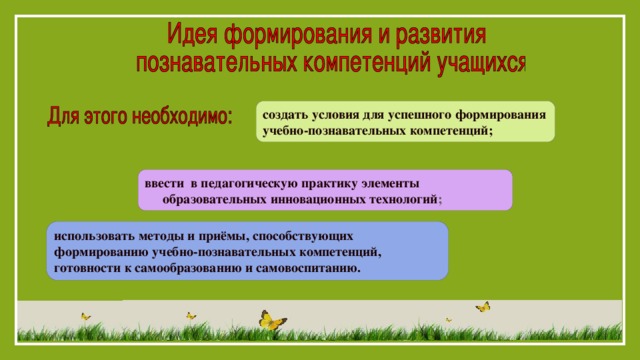 Идея формирования и развития познавательных компетенций учащихся

Для этого необходимо:

создать условия для успешного формирования учебно-познавательных компетенций;

ввести в педагогическую практику элементы образовательных инновационных технологий;

использовать методы и приёмы, способствующих формированию учебно-познавательных компетенций, готовности к самообразованию и самовоспитанию.